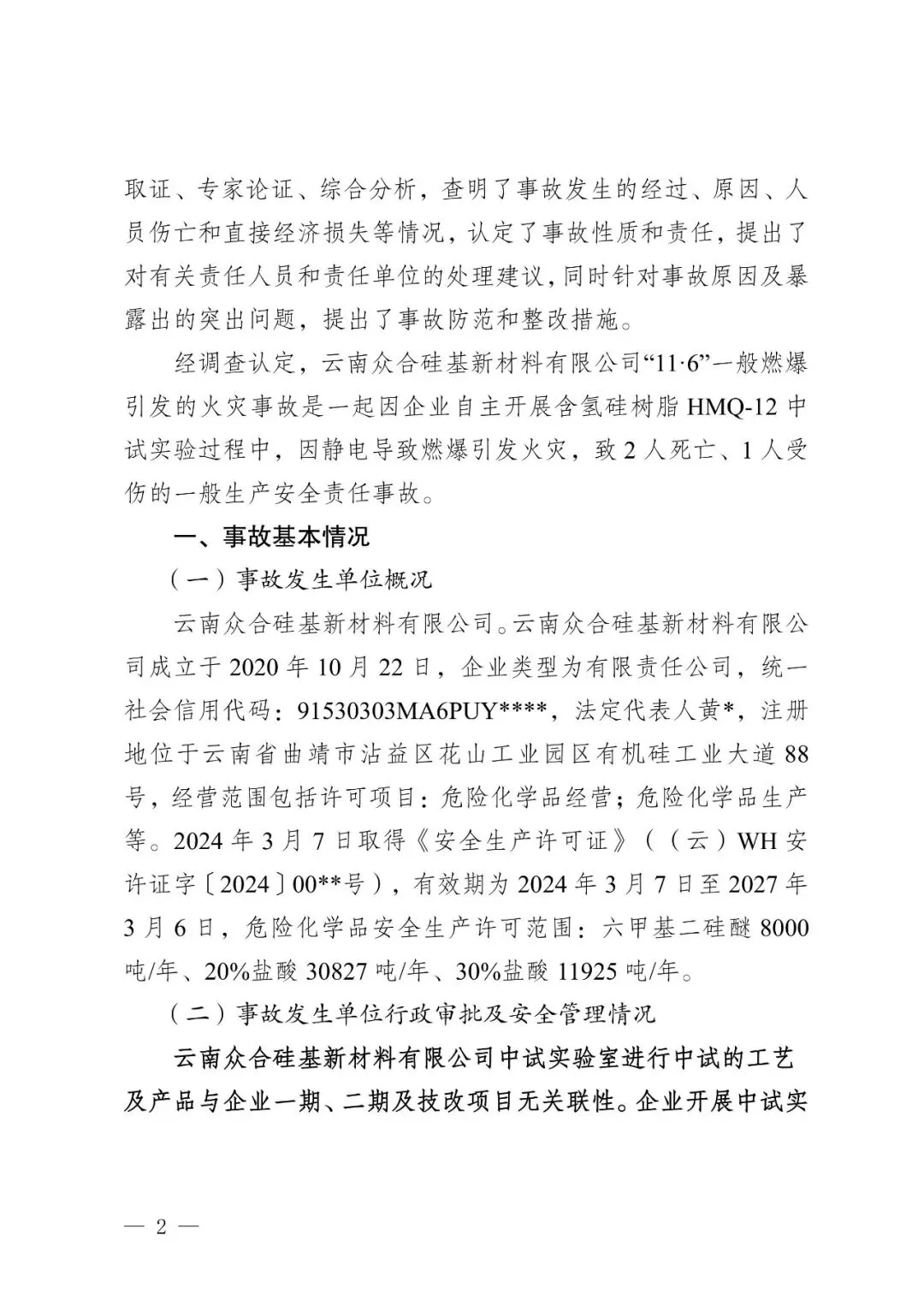 取证、专家论证、综合分析，查明了事故发生的经过、原因、人员伤亡和直接经济损失等情况，认定了事故性质和责任，提出了对有关责任人员和责任单位的处理建议，同时针对事故原因及暴露出的突出问题，提出了事故防范和整改措施。

经调查认定，云南众合硅基新材料有限公司“11·6”一般燃爆引发的火灾事故是一起因企业自主开展含氢硅树脂 HMQ-12 中试实验过程中，因静电导致燃爆引发火灾，致 2 人死亡、1 人受伤的一般生产安全责任事故。

一、事故基本情况

（一）事故发生单位概况

云南众合硅基新材料有限公司。云南众合硅基新材料有限公司成立于 2020 年 10 月 22 日，企业类型为有限责任公司，统一社会信用代码：91530303MA6PUY****，法定代表人黄*，注册地位于云南省曲靖市沾益区花山工业园区有机硅工业大道 88 号，经营范围包括许可项目：危险化学品经营；危险化学品生产等。2024 年 3 月 7 日取得《安全生产许可证》（（云）WH 安许证字〔2024〕00**号），有效期为 2024 年 3 月 7 日至 2027 年 3 月 6 日，危险化学品安全生产许可范围：六甲基二硅醚 8000 吨/年、20%盐酸 30827 吨/年、30%盐酸 11925 吨/年。

（二）事故发生单位行政审批及安全管理情况

云南众合硅基新材料有限公司中试实验室进行中试的工艺及产品与企业一期、二期及技改项目无关联性。企业开展中试实

— 2 —